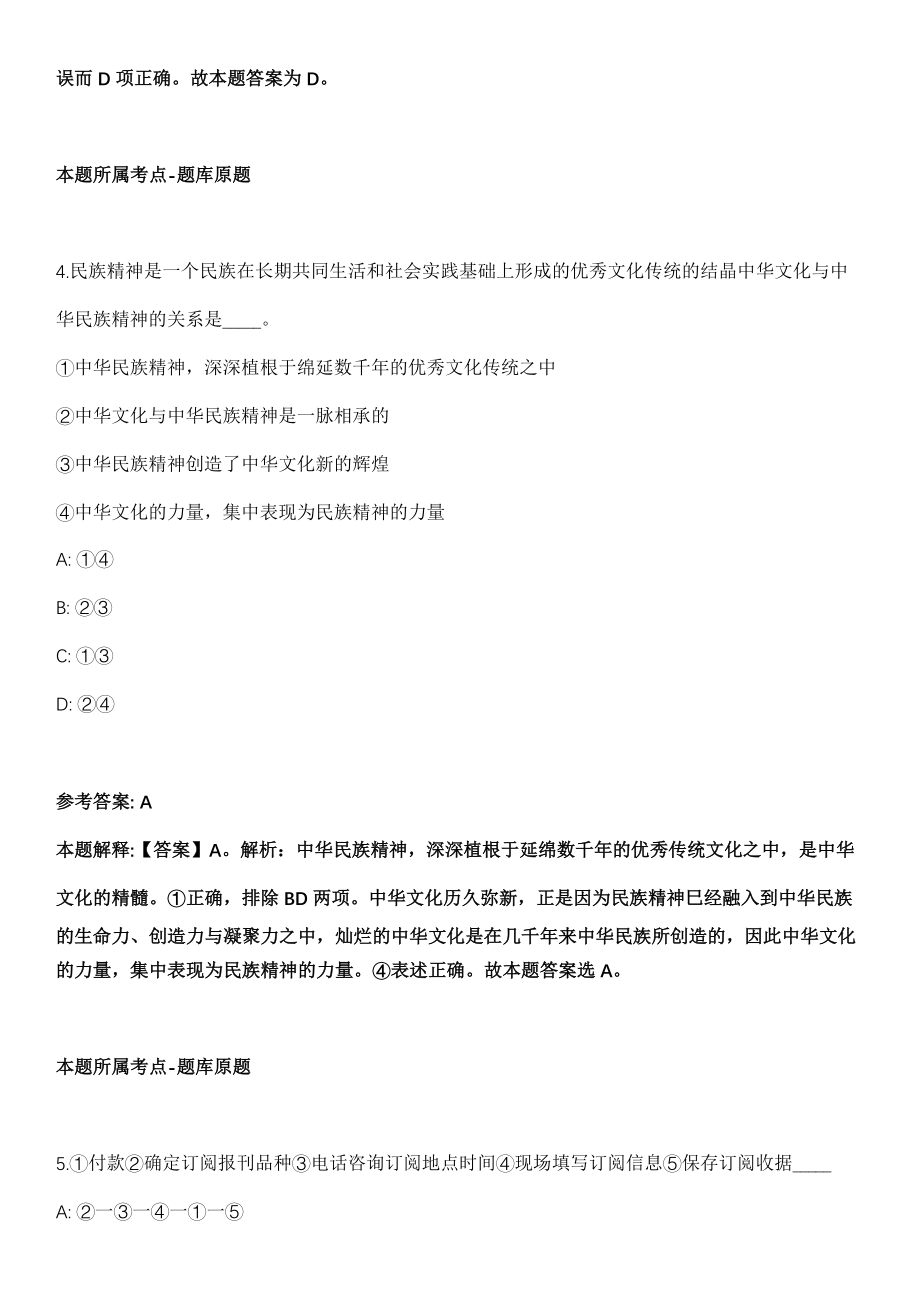 误而 D 项正确。故本题答案为 D。

本题所属考点-题库原题

4.民族精神是一个民族在长期共同生活和社会实践基础上形成的优秀文化传统的结晶中华文化与中华民族精神的关系是____。

①中华民族精神，深深植根于绵延数千年的优秀文化传统之中

②中华文化与中华民族精神是一脉相承的

③中华民族精神创造了中华文化新的辉煌

④中华文化的力量，集中表现为民族精神的力量

A: ①④

B: ②③

C: ①③

D: ②④

参考答案: A

本题解释:【答案】A。解析：中华民族精神，深深植根于延绵数千年的优秀传统文化之中，是中华文化的精髓。①正确，排除 BD 两项。中华文化历久弥新，正是因为民族精神已经融入到中华民族的生命力、创造力与凝聚力之中，灿烂的中华文化是在几千年来中华民族所创造的，因此中华文化的力量，集中表现为民族精神的力量。④表述正确。故本题答案选 A。

本题所属考点-题库原题

5.①付款②确定订阅报刊品种③电话咨询订阅地点时间④现场填写订阅信息⑤保存订阅收据____

A: ②一③一④一①一⑤